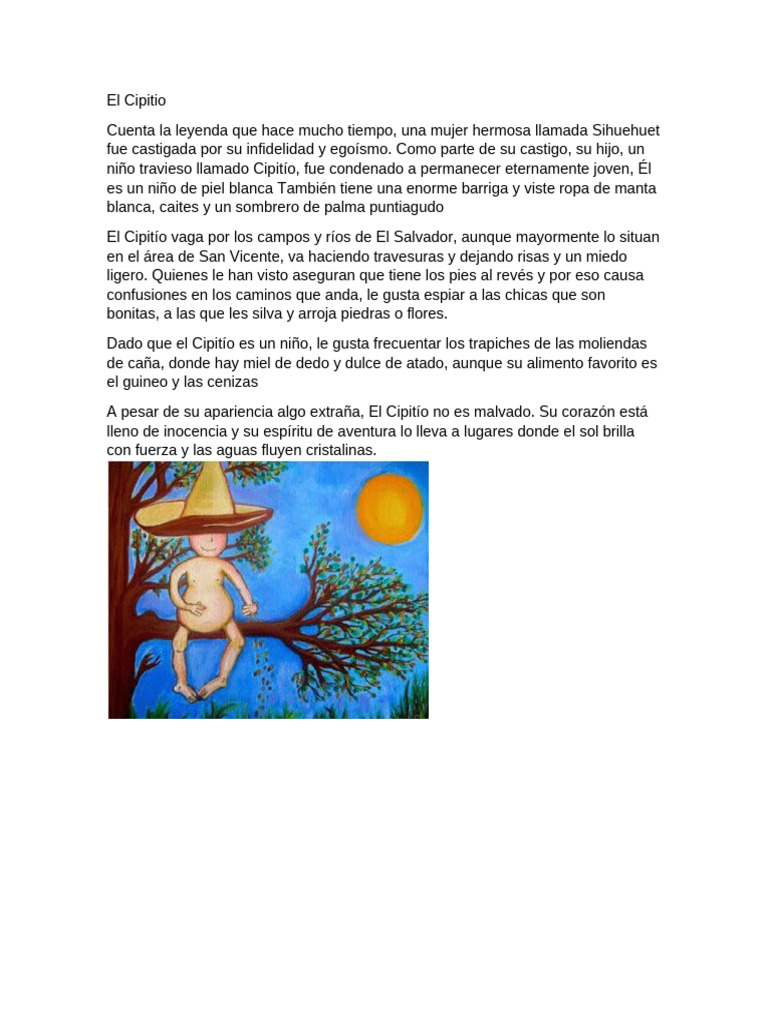 El Cipitio

Cuenta la leyenda que hace mucho tiempo, una mujer hermosa llamada Sihuehuet fue castigada por su infidelidad y egoísmo. Como parte de su castigo, su hijo, un niño travieso llamado Cipitío, fue condenado a permanecer eternamente joven, Él es un niño de piel blanca También tiene una enorme barriga y viste ropa de manta blanca, caites y un sombrero de palma puntiagudo

El Cipitío vaga por los campos y ríos de El Salvador, aunque mayormente lo situan en el área de San Vicente, va haciendo travesuras y dejando risas y un miedo ligero. Quienes le han visto aseguran que tiene los pies al revés y por eso causa confusiones en los caminos que anda, le gusta espiar a las chicas que son bonitas, a las que les silva y arroja piedras o flores.

Dado que el Cipitío es un niño, le gusta frecuentar los trapiches de las moliendas de caña, donde hay miel de dedo y dulce de atado, aunque su alimento favorito es el guineo y las cenizas

A pesar de su apariencia algo extraña, El Cipitío no es malvado. Su corazón está lleno de inocencia y su espíritu de aventura lo lleva a lugares donde el sol brilla con fuerza y las aguas fluyen cristalinas.